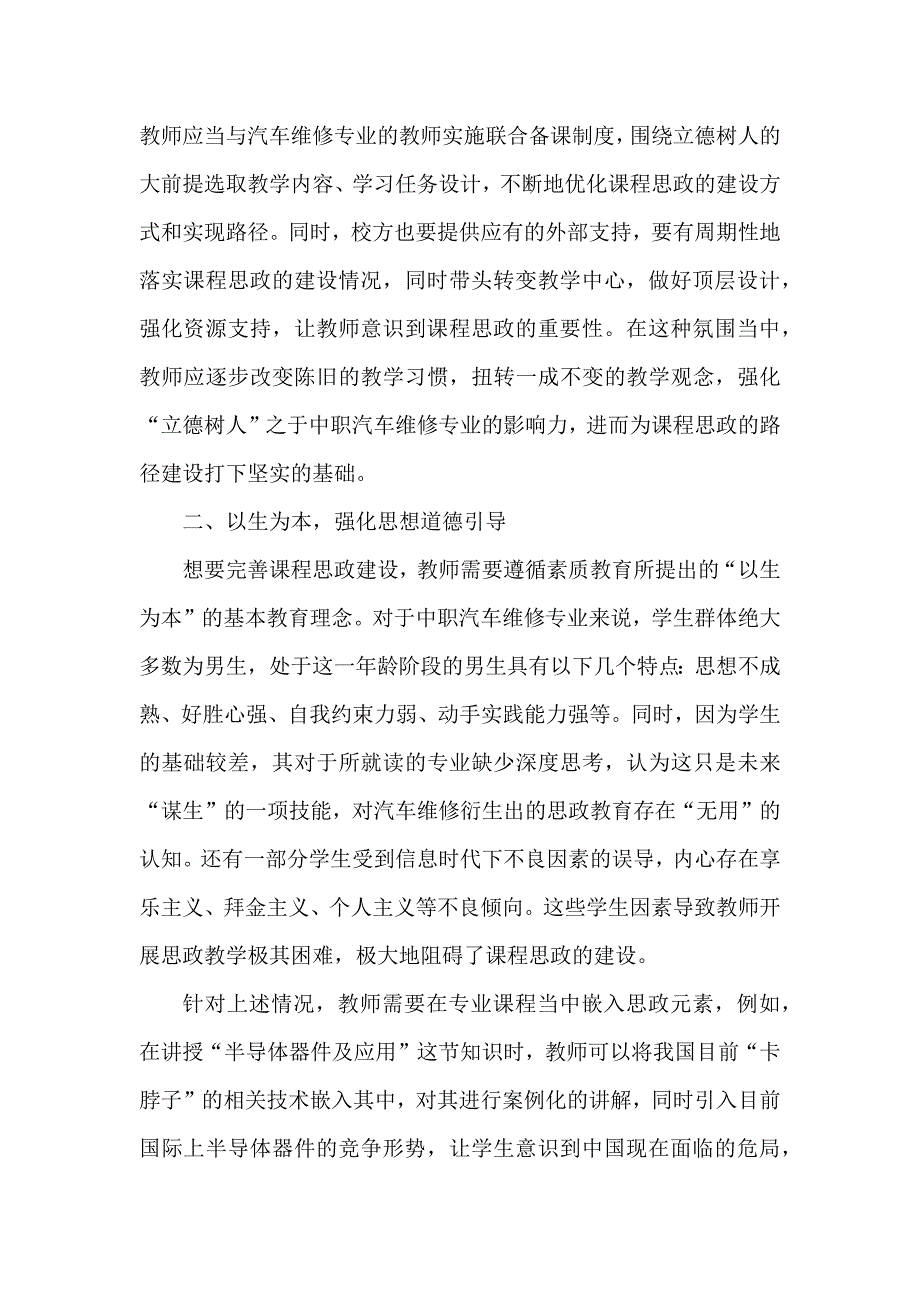 教师应当与汽车维修专业的教师实施联合备课制度，围绕立德树人的大前提选取教学内容、学习任务设计，不断地优化课程思政的建设方式和实现路径。同时，校方也要提供应有的外部支持，要有周期性地落实课程思政的建设情况，同时带头转变教学中心，做好顶层设计，强化资源支持，让教师意识到课程思政的重要性。在这种氛围当中，教师应逐步改变陈旧的教学习惯，扭转一成不变的教学观念，强化“立德树人”之于中职汽车维修专业的影响力，进而为课程思政的路径建设打下坚实的基础。

二、以生为本，强化思想道德引导

想要完善课程思政建设，教师需要遵循素质教育所提出的“以生为本”的基本教育理念。对于中职汽车维修专业来说，学生群体绝大多数为男生，处于这一年龄阶段的男生具有以下几个特点：思想不成熟、好胜心强、自我约束力弱、动手实践能力强等。同时，因为学生的基础较差，其对于所就读的专业缺少深度思考，认为这只是未来“谋生”的一项技能，对汽车维修衍生出的思政教育存在“无用”的认知。还有一部分学生受到信息时代下不良因素的误导，内心存在享乐主义、拜金主义、个人主义等不良倾向。这些学生因素导致教师开展思政教学极其困难，极大地阻碍了课程思政的建设。

针对上述情况，教师需要在专业课程当中嵌入思政元素，例如，在讲授“半导体器件及应用”这节知识时，教师可以将我国目前“卡脖子”的相关技术嵌入其中，对其进行案例化的讲解，同时引入目前国际上半导体器件的竞争形势，让学生意识到中国现在面临的危局，